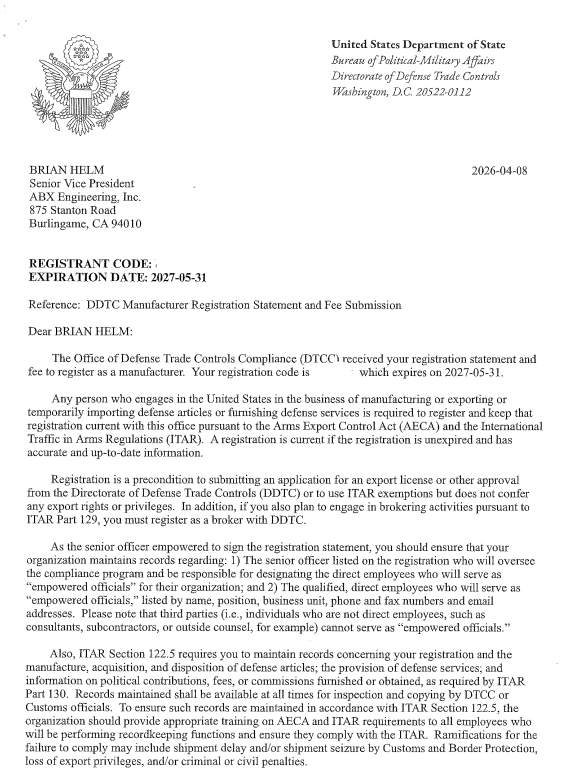 United States Department of State
Bureau of Political-Military Affairs
Directorate of Defense Trade Controls
Washington, D.C. 20522-0112

BRIAN HELM
Senior Vice President
ABX Engineering, Inc.
875 Stanton Road
Burlingame, CA 94010

2026-04-08

REGISTRANT CODE:
EXPIRATION DATE: 2027-05-31

Reference: DDTC Manufacturer Registration Statement and Fee Submission

Dear BRIAN HELM:

The Office of Defense Trade Controls Compliance (DTCC) received your registration statement and fee to register as a manufacturer. Your registration code is which expires on 2027-05-31.

Any person who engages in the United States in the business of manufacturing or exporting or temporarily importing defense articles or furnishing defense services is required to register and keep that registration current with this office pursuant to the Arms Export Control Act (AECA) and the International Traffic in Arms Regulations (ITAR). A registration is current if the registration is unexpired and has accurate and up-to-date information.

Registration is a precondition to submitting an application for an export license or other approval from the Directorate of Defense Trade Controls (DDTC) or to use ITAR exemptions but does not confer any export rights or privileges. In addition, if you also plan to engage in brokering activities pursuant to ITAR Part 129, you must register as a broker with DDTC.

As the senior officer empowered to sign the registration statement, you should ensure that your organization maintains records regarding: 1) The senior officer listed on the registration who will oversee the compliance program and be responsible for designating the direct employees who will serve as "empowered officials" for their organization; and 2) The qualified, direct employees who will serve as "empowered officials," listed by name, position, business unit, phone and fax numbers and email addresses. Please note that third parties (i.e., individuals who are not direct employees, such as consultants, subcontractors, or outside counsel, for example) cannot serve as "empowered officials."

Also, ITAR Section 122.5 requires you to maintain records concerning your registration and the manufacture, acquisition, and disposition of defense articles; the provision of defense services; and information on political contributions, fees, or commissions furnished or obtained, as required by ITAR Part 130. Records maintained shall be available at all times for inspection and copying by DTCC or Customs officials. To ensure such records are maintained in accordance with ITAR Section 122.5, the organization should provide appropriate training on AECA and ITAR requirements to all employees who will be performing recordkeeping functions and ensure they comply with the ITAR. Ramifications for the failure to comply may include shipment delay and/or shipment seizure by Customs and Border Protection, loss of export privileges, and/or criminal or civil penalties.